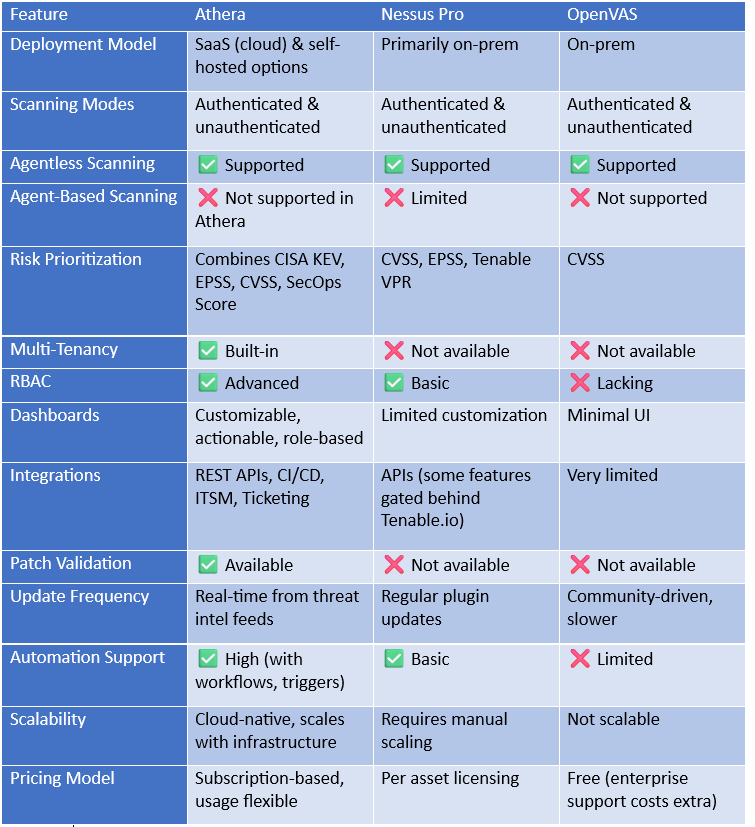 | Feature | Athera | Nessus Pro | OpenVAS |
|---|---|---|---|
| Deployment Model | SaaS (cloud) & self-hosted options | Primarily on-prem | On-prem |
| Scanning Modes | Authenticated & unauthenticated | Authenticated & unauthenticated | Authenticated & unauthenticated |
| Agentless Scanning | ✅ Supported | ✅ Supported | ✅ Supported |
| Agent-Based Scanning | ❌ Not supported in Athera | ❌ Limited | ❌ Not supported |
| Risk Prioritization | Combines CISA KEV, EPSS, CVSS, SecOps Score | CVSS, EPSS, Tenable VPR | CVSS |
| Multi-Tenancy | ✅ Built-in | ❌ Not available | ❌ Not available |
| RBAC | ✅ Advanced | ✅ Basic | ❌ Lacking |
| Dashboards | Customizable, actionable, role-based | Limited customization | Minimal UI |
| Integrations | REST APIs, CI/CD, ITSM, Ticketing | APIs (some features gated behind Tenable.io) | Very limited |
| Patch Validation | ✅ Available | ❌ Not available | ❌ Not available |
| Update Frequency | Real-time from threat intel feeds | Regular plugin updates | Community-driven, slower |
| Automation Support | ✅ High (with workflows, triggers) | ✅ Basic | ❌ Limited |
| Scalability | Cloud-native, scales with infrastructure | Requires manual scaling | Not scalable |
| Pricing Model | Subscription-based, usage flexible | Per asset licensing | Free (enterprise support costs extra) |